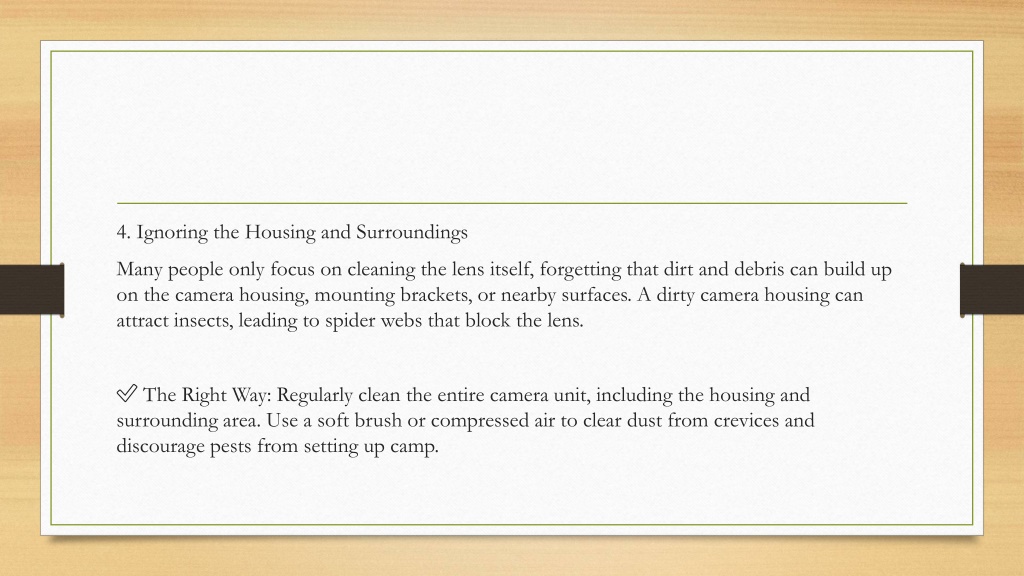 4. Ignoring the Housing and Surroundings

Many people only focus on cleaning the lens itself, forgetting that dirt and debris can build up on the camera housing, mounting brackets, or nearby surfaces. A dirty camera housing can attract insects, leading to spider webs that block the lens.

✅ The Right Way: Regularly clean the entire camera unit, including the housing and surrounding area. Use a soft brush or compressed air to clear dust from crevices and discourage pests from setting up camp.